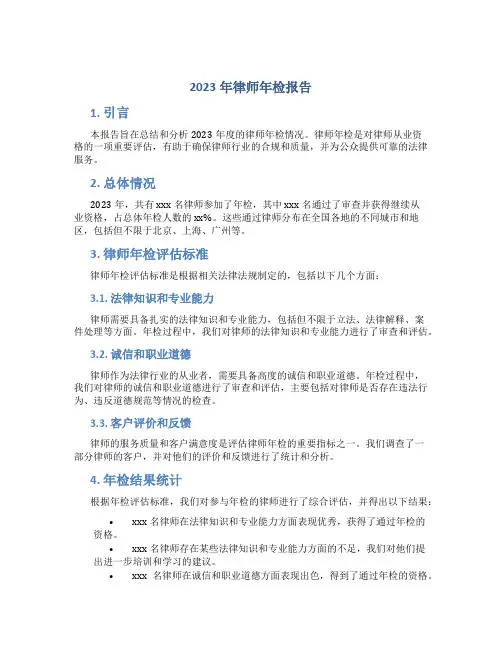 2023 年律师年检报告

1. 引言

本报告旨在总结和分析 2023 年度的律师年检情况。律师年检是对律师从业资格的一项重要评估，有助于确保律师行业的合规和质量，并为公众提供可靠的法律服务。

2. 总体情况

2023 年，共有 xxx 名律师参加了年检，其中 xxx 名通过了审查并获得继续从业资格，占总体年检人数的 xx%。这些通过律师分布在全国各地的不同城市和地区，包括但不限于北京、上海、广州等。

3. 律师年检评估标准

律师年检评估标准是根据相关法律法规制定的，包括以下几个方面：

3.1. 法律知识和专业能力

律师需要具备扎实的法律知识和专业能力，包括但不限于立法、法律解释、案件处理等方面。年检过程中，我们对律师的法律知识和专业能力进行了审查和评估。

3.2. 诚信和职业道德

律师作为法律行业的从业者，需要具备高度的诚信和职业道德。年检过程中，我们对律师的诚信和职业道德进行了审查和评估，主要包括对律师是否存在违法行为、违反道德规范等情况的检查。

3.3. 客户评价和反馈

律师的服务质量和客户满意度是评估律师年检的重要指标之一。我们调查了一部分律师的客户，并对他们的评价和反馈进行了统计和分析。

4. 年检结果统计

根据年检评估标准，我们对参与年检的律师进行了综合评估，并得出以下结果：

• xxx 名律师在法律知识和专业能力方面表现优秀，获得了通过年检的资格。
• xxx 名律师存在某些法律知识和专业能力方面的不足，我们对他们提出进一步培训和学习的建议。
• xxx 名律师在诚信和职业道德方面表现出色，得到了通过年检的资格。